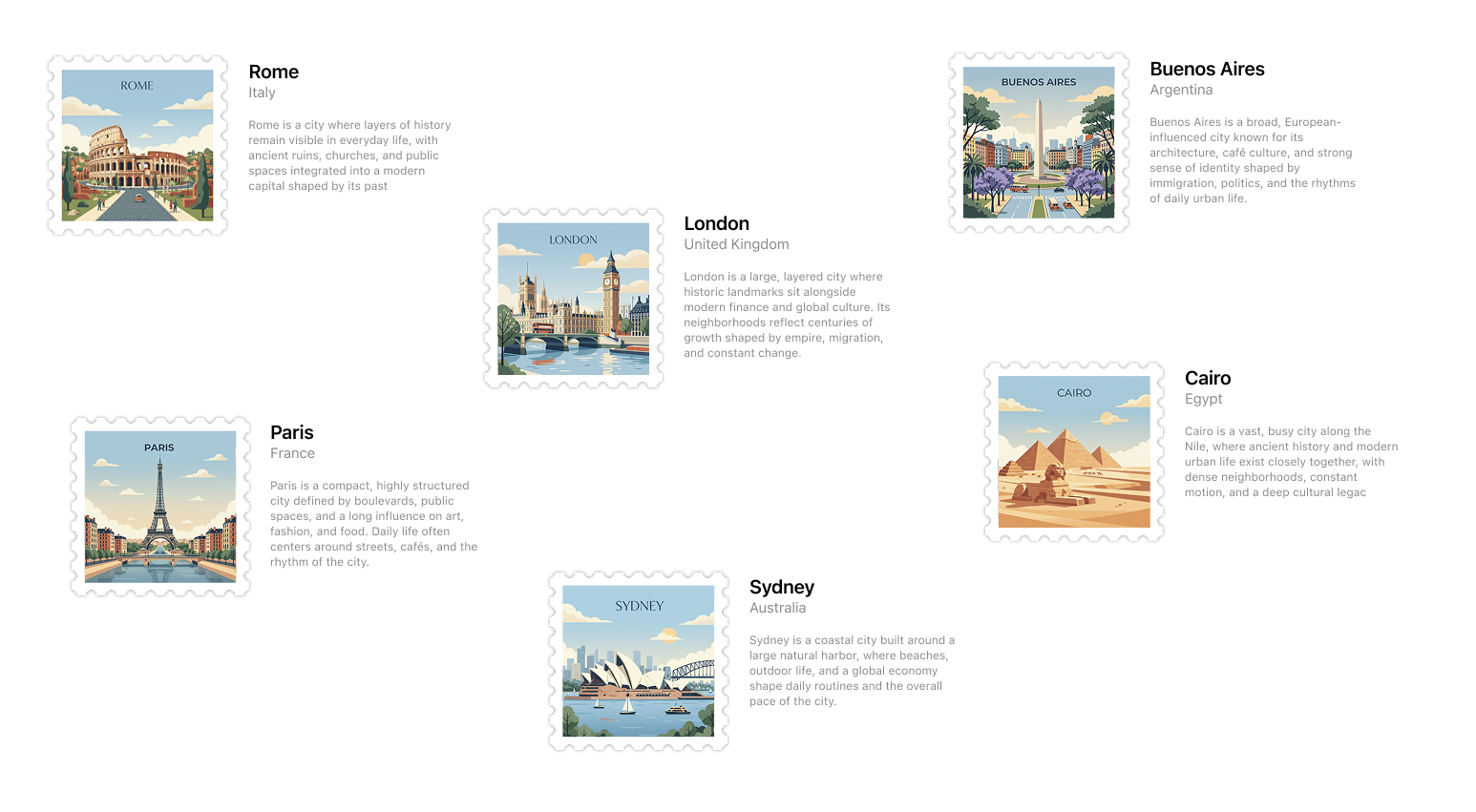 ROME

Rome
Italy

Rome is a city where layers of history remain visible in everyday life, with ancient ruins, churches, and public spaces integrated into a modern capital shaped by its past

BUENOS AIRES

Buenos Aires
Argentina

Buenos Aires is a broad, European-influenced city known for its architecture, café culture, and strong sense of identity shaped by immigration, politics, and the rhythms of daily urban life.

LONDON

London
United Kingdom

London is a large, layered city where historic landmarks sit alongside modern finance and global culture. Its neighborhoods reflect centuries of growth shaped by empire, migration, and constant change.

CAIRO

Cairo
Egypt

Cairo is a vast, busy city along the Nile, where ancient history and modern urban life exist closely together, with dense neighborhoods, constant motion, and a deep cultural legac

PARIS

Paris
France

Paris is a compact, highly structured city defined by boulevards, public spaces, and a long influence on art, fashion, and food. Daily life often centers around streets, cafés, and the rhythm of the city.

SYDNEY

Sydney
Australia

Sydney is a coastal city built around a large natural harbor, where beaches, outdoor life, and a global economy shape daily routines and the overall pace of the city.